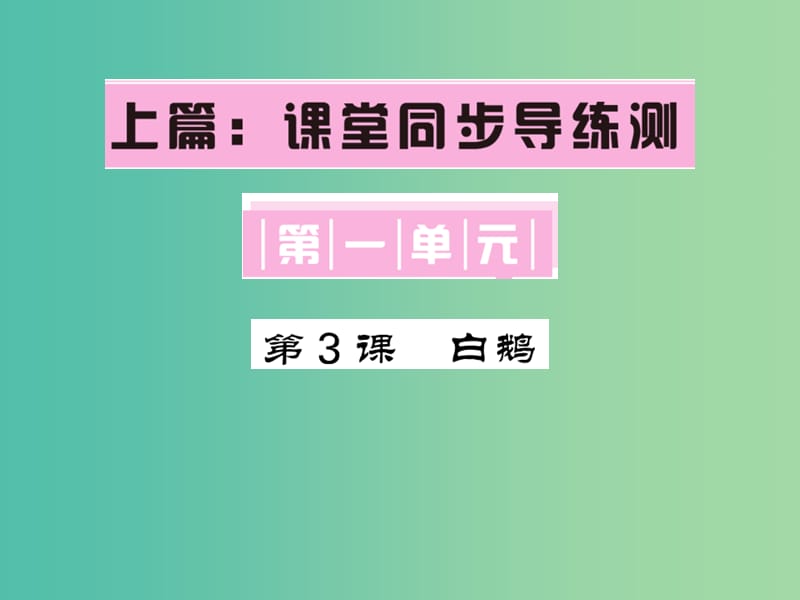 上篇：课堂同步导练测

第一单元

第3课　白鹅